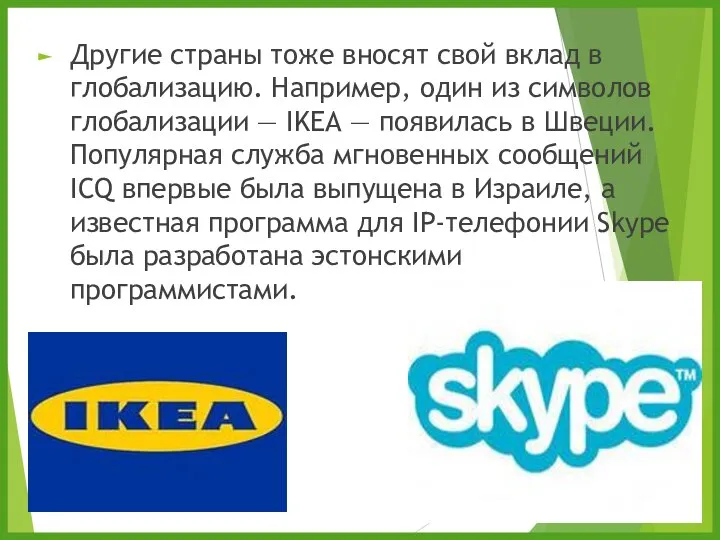 Другие страны тоже вносят свой вклад в глобализацию. Например, один из символов глобализации — IKEA — появилась в Швеции. Популярная служба мгновенных сообщений ICQ впервые была выпущена в Израиле, а известная программа для IP-телефонии Skype была разработана эстонскими программистами.

IKEA

skype™